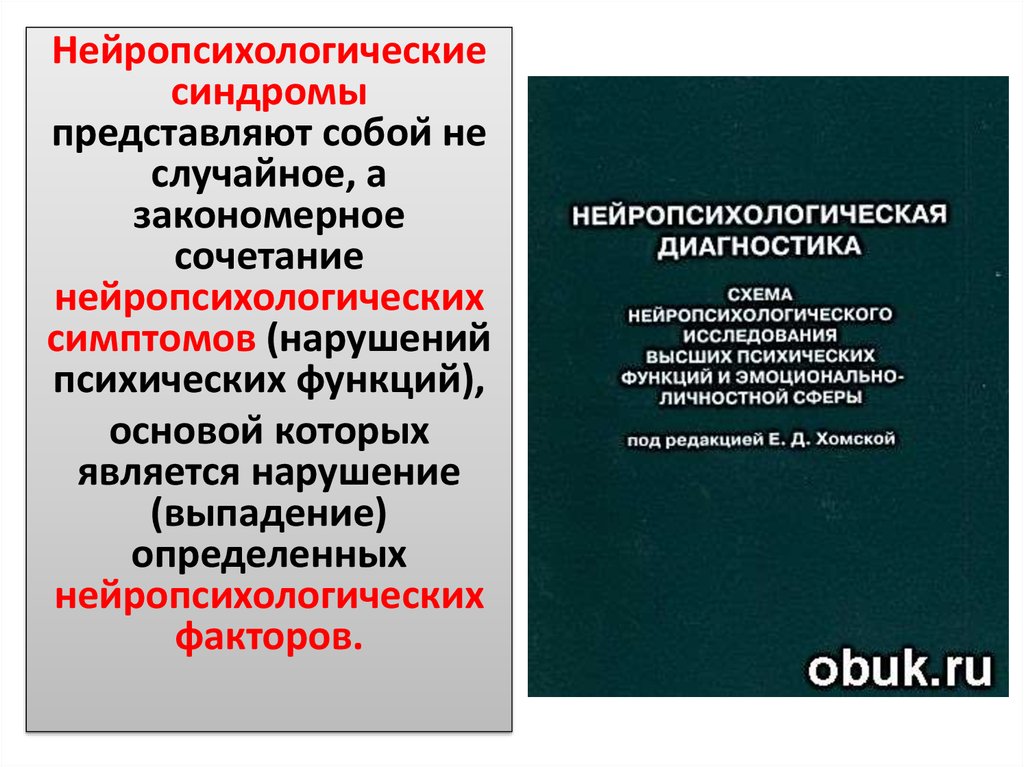 Нейропсихологические синдромы представляют собой не случайное, а закономерное сочетание нейропсихологических симптомов (нарушений психических функций),

основой которых является нарушение (выпадение) определенных нейропсихологических факторов.

НЕЙРОПСИХОЛОГИЧЕСКАЯ ДИАГНОСТИКА

СХЕМА НЕЙРОПСИХОЛОГИЧЕСКОГО ИССЛЕДОВАНИЯ ВЫСШИХ ПСИХИЧЕСКИХ ФУНКЦИЙ И ЭМОЦИОНАЛЬНО-ЛИЧНОСТНОЙ СФЕРЫ

под редакцией Е. Д. Хомской

obuk.ru